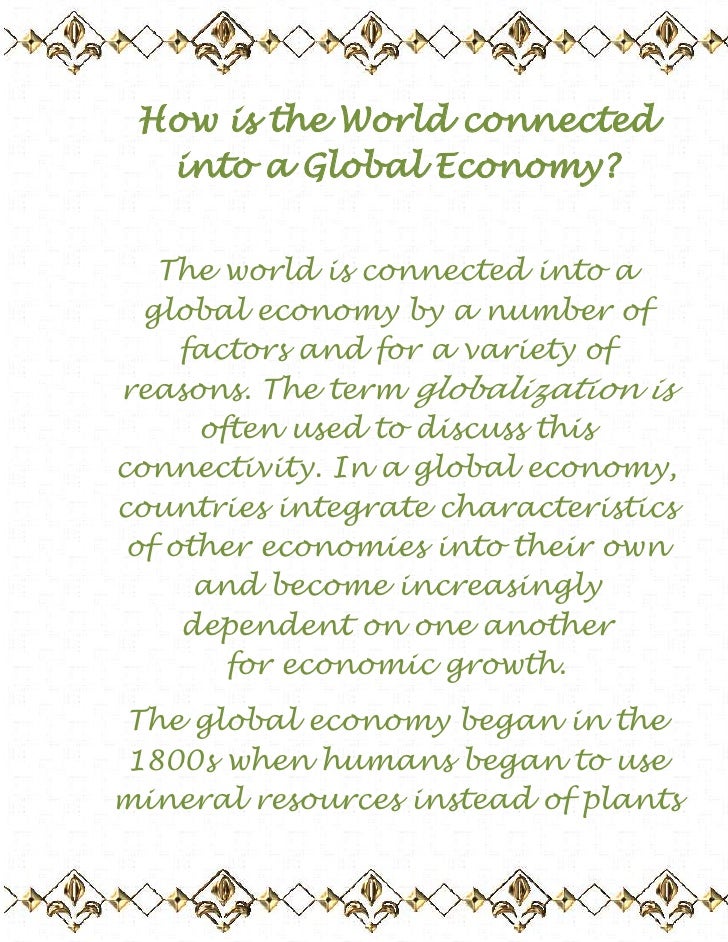 How is the World connected into a Global Economy?

The world is connected into a global economy by a number of factors and for a variety of reasons. The term globalization is often used to discuss this connectivity. In a global economy, countries integrate characteristics of other economies into their own and become increasingly dependent on one another for economic growth.

The global economy began in the 1800s when humans began to use mineral resources instead of plants